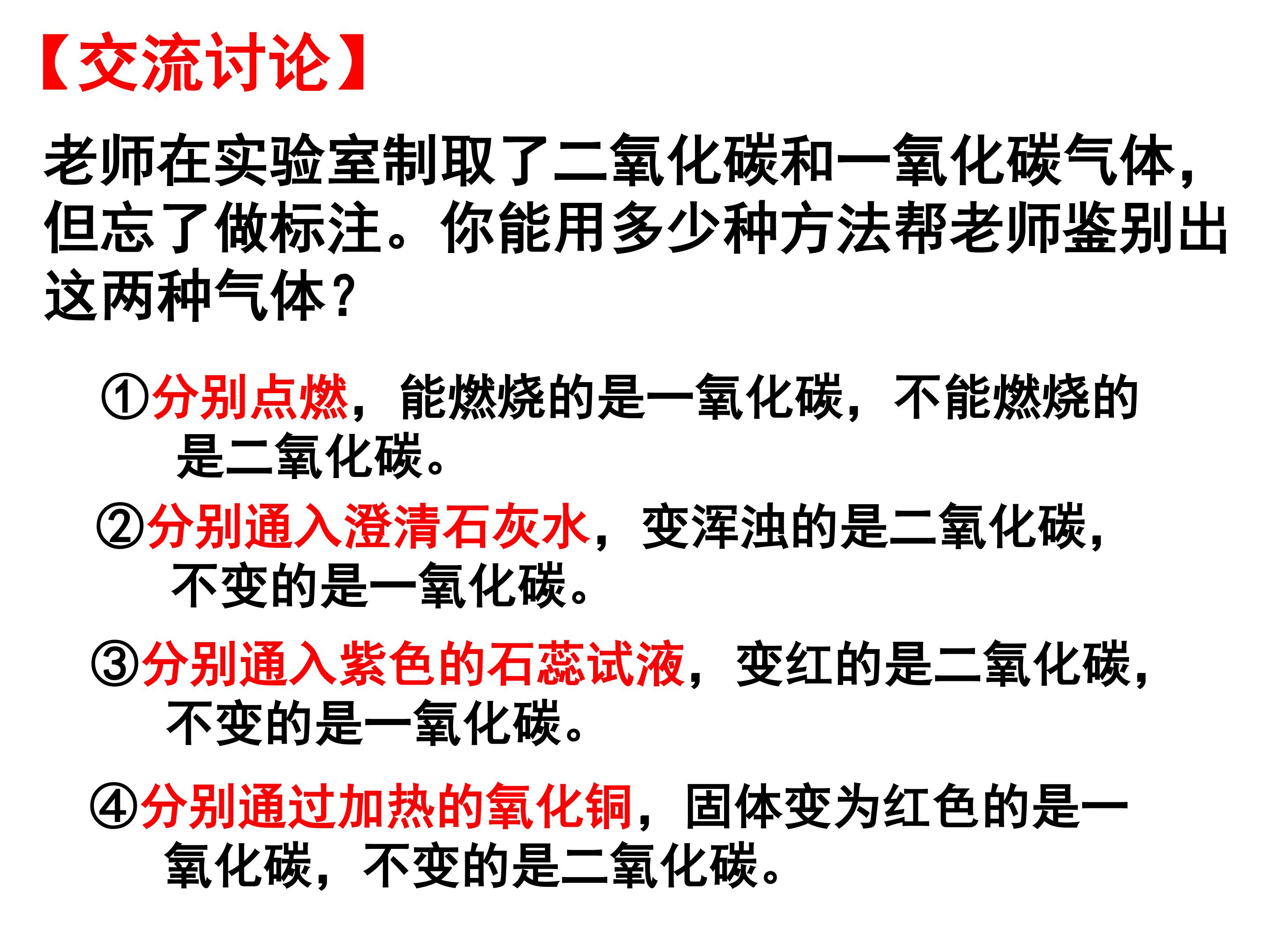 【交流讨论】

老师在实验室制取了二氧化碳和一氧化碳气体，但忘了做标注。你能用多少种方法帮老师鉴别出这两种气体？

①分别点燃，能燃烧的是一氧化碳，不能燃烧的是二氧化碳。

②分别通入澄清石灰水，变浑浊的是二氧化碳，不变的是一氧化碳。

③分别通入紫色的石蕊试液，变红的是二氧化碳，不变的是一氧化碳。

④分别通过加热的氧化铜，固体变为红色的是一氧化碳，不变的是二氧化碳。